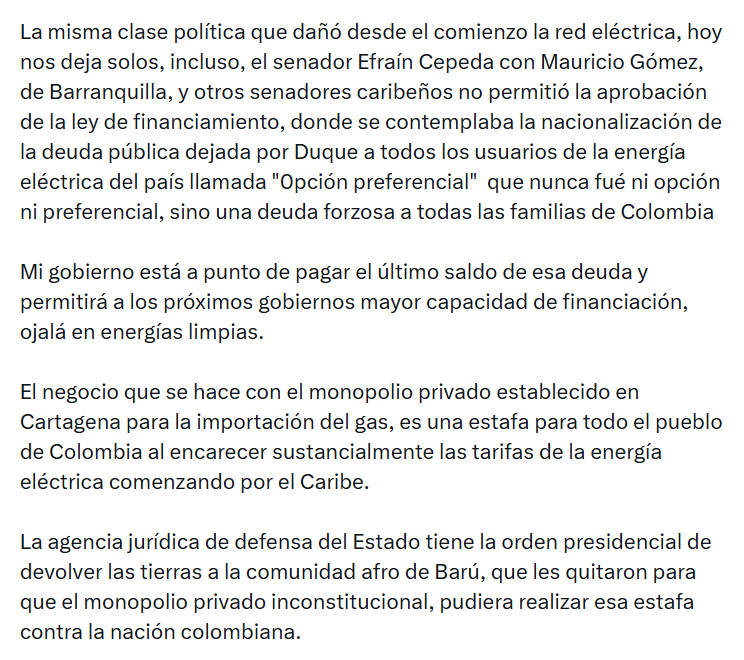 La misma clase política que dañó desde el comienzo la red eléctrica, hoy nos deja solos, incluso, el senador Efraín Cepeda con Mauricio Gómez, de Barranquilla, y otros senadores caribeños no permitió la aprobación de la ley de financiamiento, donde se contemplaba la nacionalización de la deuda pública dejada por Duque a todos los usuarios de la energía eléctrica del país llamada "0pción preferencial"  que nunca fué ni opción ni preferencial, sino una deuda forzosa a todas las familias de Colombia

Mi gobierno está a punto de pagar el último saldo de esa deuda y permitirá a los próximos gobiernos mayor capacidad de financiación, ojalá en energías limpias.

El negocio que se hace con el monopolio privado establecido en Cartagena para la importación del gas, es una estafa para todo el pueblo de Colombia al encarecer sustancialmente las tarifas de la energía eléctrica comenzando por el Caribe.

La agencia jurídica de defensa del Estado tiene la orden presidencial de devolver las tierras a la comunidad afro de Barú, que les quitaron para que el monopolio privado inconstitucional, pudiera realizar esa estafa contra la nación colombiana.